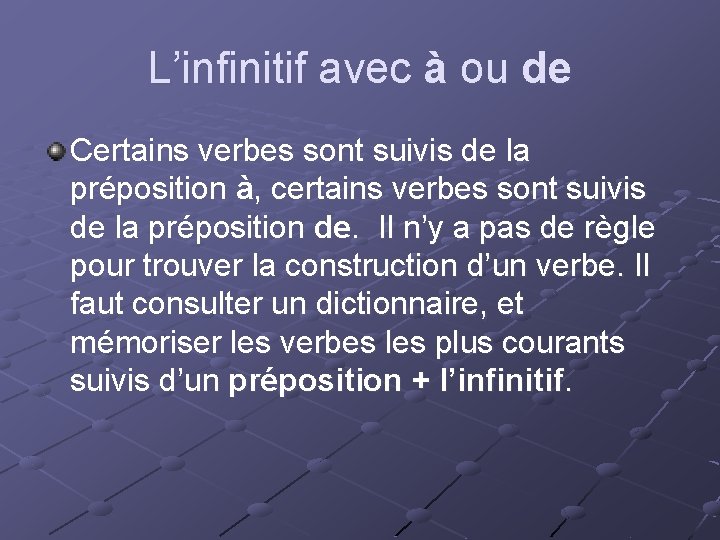 L’infinitif avec à ou de

Certains verbes sont suivis de la préposition à, certains verbes sont suivis de la préposition de. Il n’y a pas de règle pour trouver la construction d’un verbe. Il faut consulter un dictionnaire, et mémoriser les verbes les plus courants suivis d’un préposition + l’infinitif.